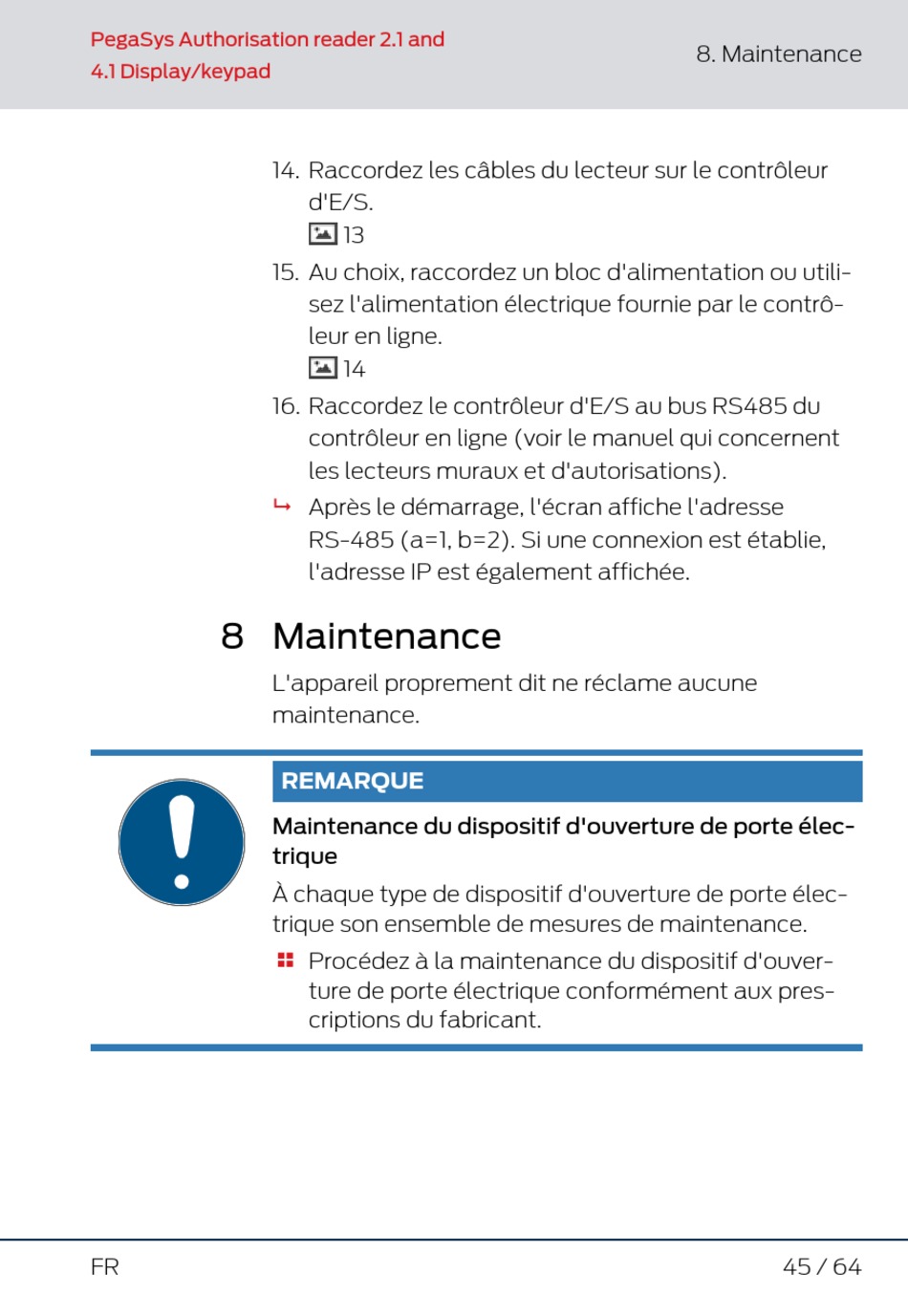 PegaSys Authorisation reader 2.1 and 4.1 Display/keypad

8. Maintenance

14. Raccordez les câbles du lecteur sur le contrôleur d'E/S.
13

15. Au choix, raccordez un bloc d'alimentation ou utilisez l'alimentation électrique fournie par le contrôleur en ligne.
14

16. Raccordez le contrôleur d'E/S au bus RS485 du contrôleur en ligne (voir le manuel qui concernent les lecteurs muraux et d'autorisations).

↳ Après le démarrage, l'écran affiche l'adresse RS-485 (a=1, b=2). Si une connexion est établie, l'adresse IP est également affichée.

8 Maintenance

L'appareil proprement dit ne réclame aucune maintenance.

REMARQUE

Maintenance du dispositif d'ouverture de porte électrique

À chaque type de dispositif d'ouverture de porte électrique son ensemble de mesures de maintenance.

Procédez à la maintenance du dispositif d'ouverture de porte électrique conformément aux prescriptions du fabricant.

FR

45 / 64